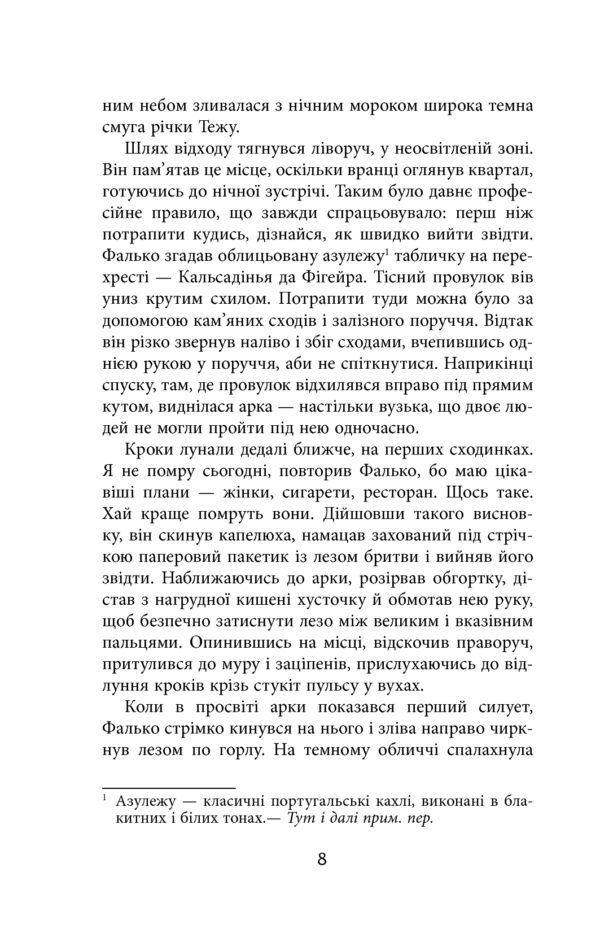 ним небом зливалася з нічним мороком широка темна смуга річки Тежу.

Шлях відходу тягнувся ліворуч, у неосвітленій зоні. Він пам'ятав це місце, оскільки вранці оглянув квартал, готуючись до нічної зустрічі. Таким було давнє професійне правило, що завжди спрацьовувало: перш ніж потрапити кудись, дізнайся, як швидко вийти звідти. Фалько згадав облицьовану азулежу$^1$ табличку на перехресті — Кальсадінья да Фігейра. Тісний провулок вів униз крутим схилом. Потрапити туди можна було за допомогою кам'яних сходів і залізного поруччя. Відтак він різко звернув наліво і збіг сходами, вчепившись однією рукою у поруччя, аби не спіткнутися. Наприкінці спуску, там, де провулок відхилявся вправо під прямим кутом, виднілася арка — настільки вузька, що двоє людей не могли пройти під нею одночасно.

Кроки лунали дедалі ближче, на перших сходинках. Я не помру сьогодні, повторив Фалько, бо маю цікавіші плани — жінки, сигарети, ресторан. Щось таке. Хай краще помруть вони. Дійшовши такого висновку, він скинув капелюха, намацав захований під стрічкою паперовий пакетик із лезом бритви і вийняв його звідти. Наближаючись до арки, розірвав обгортку, дістав з нагрудної кишені хусточку й обмотав нею руку, щоб безпечно затиснути лезо між великим і вказівним пальцями. Опинившись на місці, відскочив праворуч, притулився до муру і заціпенів, прислухаючись до відлуння кроків крізь стукіт пульсу у вухах.

Коли в просвіті арки показався перший силует, Фалько стрімко кинувся на нього і зліва направо чиркнув лезом по горлу. На темному обличчі спалахнула

$^1$ Азулежу — класичні португальські кахлі, виконані в блакитних і білих тонах.— Тут і далі прим. пер.

8